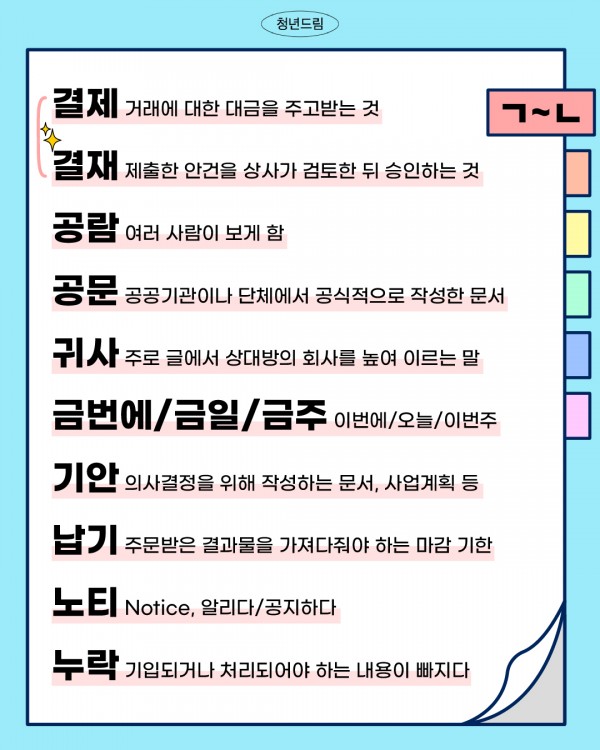 청년드림

ㄱ~ㄴ

결제 거래에 대한 대금을 주고받는 것

결재 제출한 안건을 상사가 검토한 뒤 승인하는 것

공람 여러 사람이 보게 함

공문 공공기관이나 단체에서 공식적으로 작성한 문서

귀사 주로 글에서 상대방의 회사를 높여 이르는 말

금번에/금일/금주 이번에/오늘/이번주

기안 의사결정을 위해 작성하는 문서, 사업계획 등

납기 주문받은 결과물을 가져다줘야 하는 마감 기한

노티 Notice, 알리다/공지하다

누락 기입되거나 처리되어야 하는 내용이 빠지다